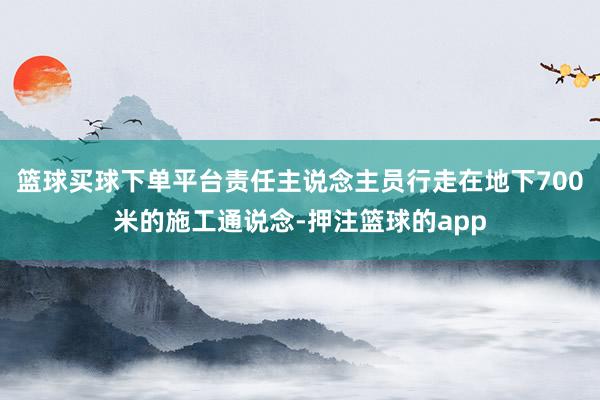 篮球买球下单平台责任主说念主员行走在地下700米的施工通说念-押注篮球的app